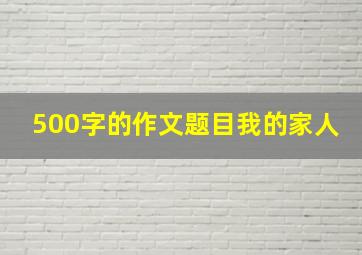 500字的作文题目我的家人